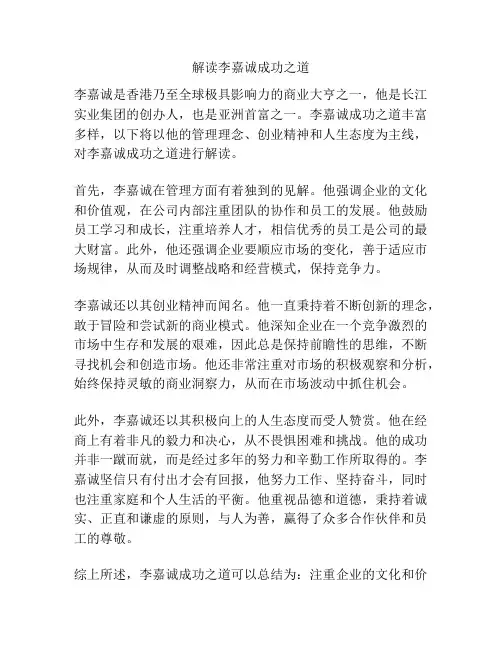 解读李嘉诚成功之道

李嘉诚是香港乃至全球极具影响力的商业大亨之一，他是长江实业集团的创办人，也是亚洲首富之一。李嘉诚成功之道丰富多样，以下将以他的管理理念、创业精神和人生态度为主线，对李嘉诚成功之道进行解读。

首先，李嘉诚在管理方面有着独到的见解。他强调企业的文化和价值观，在公司内部注重团队的协作和员工的发展。他鼓励员工学习和成长，注重培养人才，相信优秀的员工是公司的最大财富。此外，他还强调企业要顺应市场的变化，善于适应市场规律，从而及时调整战略和经营模式，保持竞争力。

李嘉诚还以其创业精神而闻名。他一直秉持着不断创新的理念，敢于冒险和尝试新的商业模式。他深知企业在一个竞争激烈的市场中生存和发展的艰难，因此总是保持前瞻性的思维，不断寻找机会和创造市场。他还非常注重对市场的积极观察和分析，始终保持灵敏的商业洞察力，从而在市场波动中抓住机会。

此外，李嘉诚还以其积极向上的人生态度而受人赞赏。他在经商上有着非凡的毅力和决心，从不畏惧困难和挑战。他的成功并非一蹴而就，而是经过多年的努力和辛勤工作所取得的。李嘉诚坚信只有付出才会有回报，他努力工作、坚持奋斗，同时也注重家庭和个人生活的平衡。他重视品德和道德，秉持着诚实、正直和谦虚的原则，与人为善，赢得了众多合作伙伴和员工的尊敬。

综上所述，李嘉诚成功之道可以总结为：注重企业的文化和价